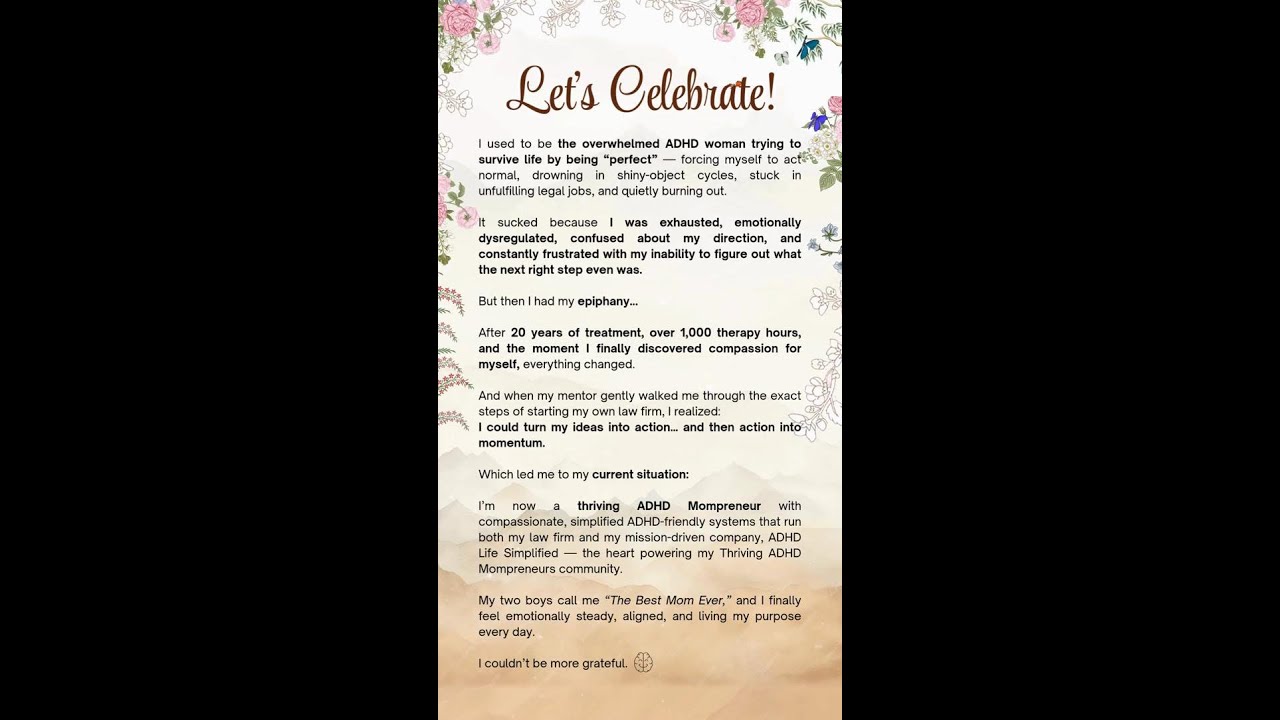 Let's Celebrate!

I used to be the overwhelmed ADHD woman trying to survive life by being "perfect" — forcing myself to act normal, drowning in shiny-object cycles, stuck in unfulfilling legal jobs, and quietly burning out.

It sucked because I was exhausted, emotionally dysregulated, confused about my direction, and constantly frustrated with my inability to figure out what the next right step even was.

But then I had my epiphany...

After 20 years of treatment, over 1,000 therapy hours, and the moment I finally discovered compassion for myself, everything changed.

And when my mentor gently walked me through the exact steps of starting my own law firm, I realized:
I could turn my ideas into action... and then action into momentum.

Which led me to my current situation:

I'm now a thriving ADHD Mompreneur with compassionate, simplified ADHD-friendly systems that run both my law firm and my mission-driven company, ADHD Life Simplified — the heart powering my Thriving ADHD Mompreneurs community.

My two boys call me "The Best Mom Ever," and I finally feel emotionally steady, aligned, and living my purpose every day.

I couldn't be more grateful.